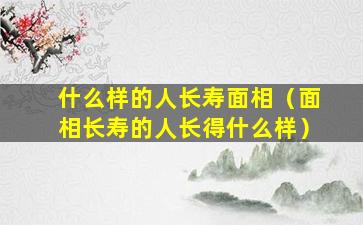 什么样的人长寿面相（面相长寿的人长得什么样）